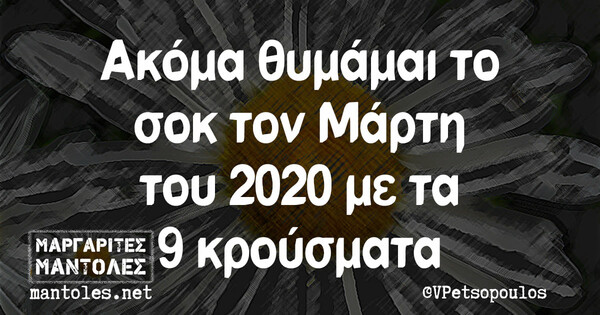 Ακόμα θυμάμαι το σοκ τον Μάρτη του 2020 με τα 9 κρούσματα

ΜΑΡΓΑΡΙΤΕΣ
ΜΑΝΤΟΛΕΣ
mantoles.net

@VPetsopoulos